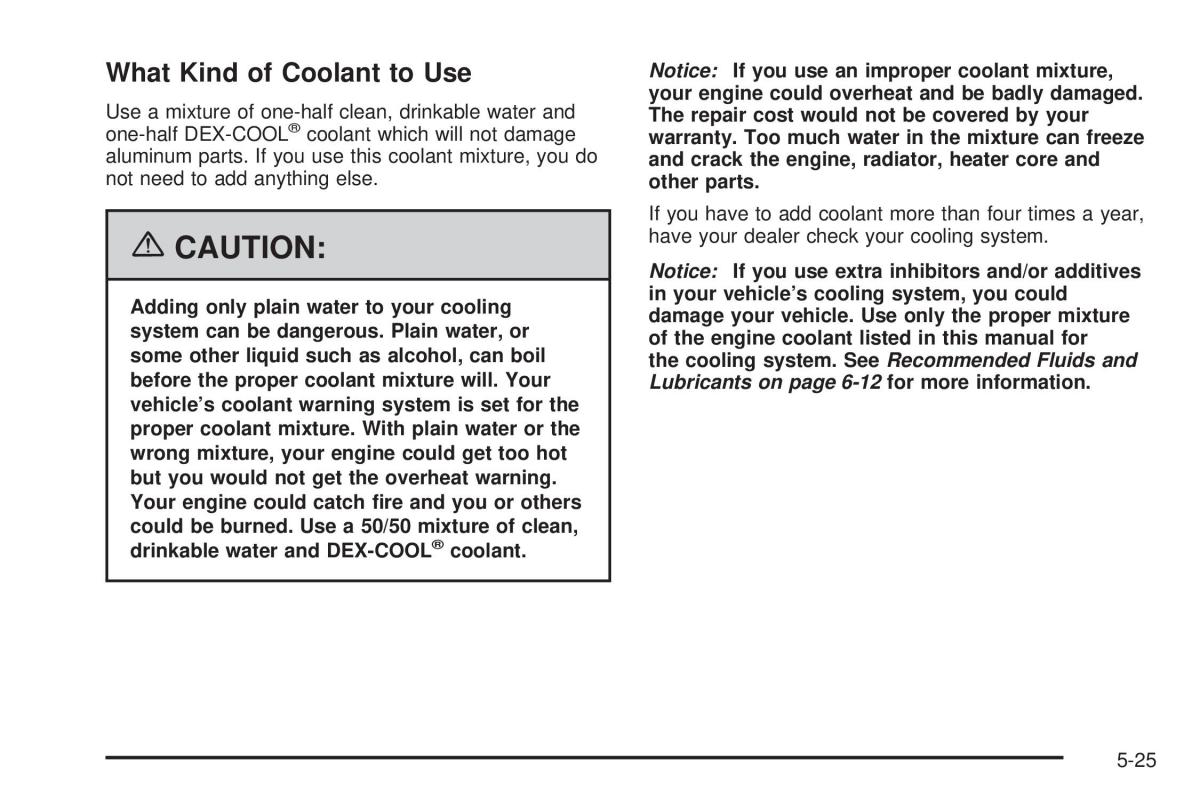 What Kind of Coolant to Use

Use a mixture of one-half clean, drinkable water and one-half DEX-COOL® coolant which will not damage aluminum parts. If you use this coolant mixture, you do not need to add anything else.

CAUTION:

Adding only plain water to your cooling system can be dangerous. Plain water, or some other liquid such as alcohol, can boil before the proper coolant mixture will. Your vehicle's coolant warning system is set for the proper coolant mixture. With plain water or the wrong mixture, your engine could get too hot but you would not get the overheat warning. Your engine could catch fire and you or others could be burned. Use a 50/50 mixture of clean, drinkable water and DEX-COOL® coolant.

Notice: If you use an improper coolant mixture, your engine could overheat and be badly damaged. The repair cost would not be covered by your warranty. Too much water in the mixture can freeze and crack the engine, radiator, heater core and other parts.

If you have to add coolant more than four times a year, have your dealer check your cooling system.

Notice: If you use extra inhibitors and/or additives in your vehicle's cooling system, you could damage your vehicle. Use only the proper mixture of the engine coolant listed in this manual for the cooling system. See Recommended Fluids and Lubricants on page 6-12 for more information.

5-25